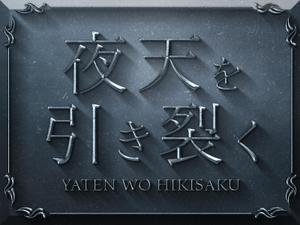 夜天を
引き裂く
YATEN WO HIKISAKU